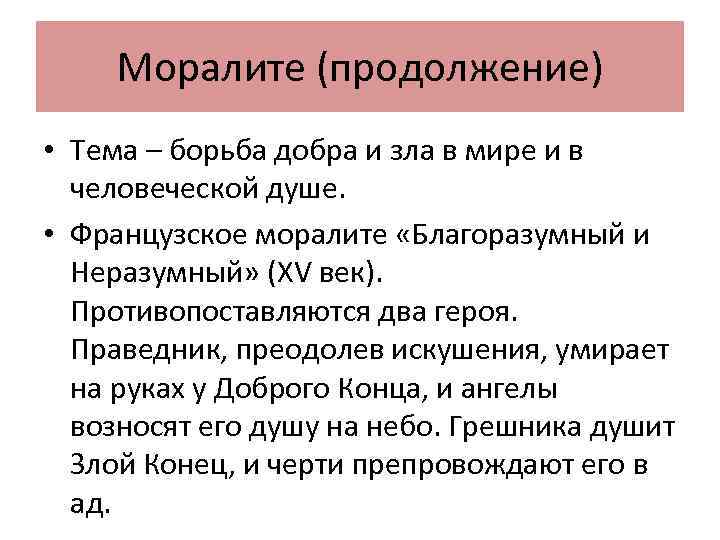 Моралите (продолжение)

• Тема – борьба добра и зла в мире и в человеческой душе.

• Французское моралите «Благоразумный и Неразумный» (XV век). Противопоставляются два героя. Праведник, преодолев искушения, умирает на руках у Доброго Конца, и ангелы возносят его душу на небо. Грешника душит Злой Конец, и черти препровождают его в ад.